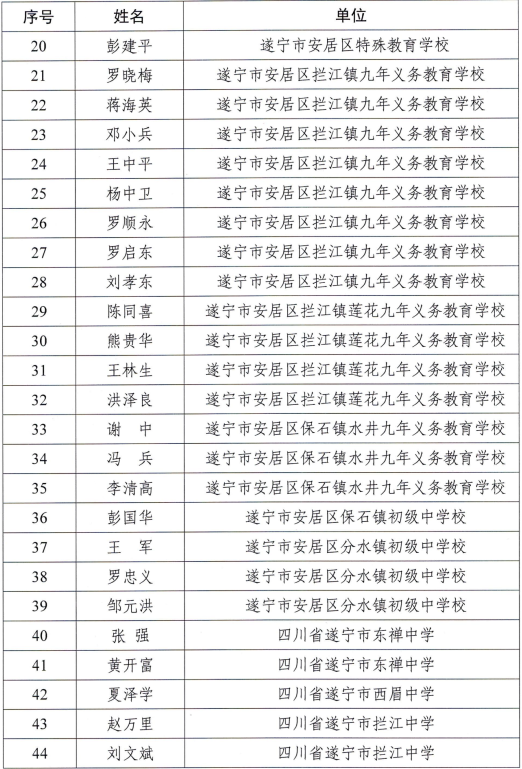 | 序号 | 姓名 | 单位 |
|---|---|---|
| 20 | 彭建平 | 遂宁市安居区特殊教育学校 |
| 21 | 罗晓梅 | 遂宁市安居区拦江镇九年义务教育学校 |
| 22 | 蒋海英 | 遂宁市安居区拦江镇九年义务教育学校 |
| 23 | 邓小兵 | 遂宁市安居区拦江镇九年义务教育学校 |
| 24 | 王中平 | 遂宁市安居区拦江镇九年义务教育学校 |
| 25 | 杨中卫 | 遂宁市安居区拦江镇九年义务教育学校 |
| 26 | 罗顺永 | 遂宁市安居区拦江镇九年义务教育学校 |
| 27 | 罗启东 | 遂宁市安居区拦江镇九年义务教育学校 |
| 28 | 刘孝东 | 遂宁市安居区拦江镇九年义务教育学校 |
| 29 | 陈同喜 | 遂宁市安居区拦江镇莲花九年义务教育学校 |
| 30 | 熊贵华 | 遂宁市安居区拦江镇莲花九年义务教育学校 |
| 31 | 王林生 | 遂宁市安居区拦江镇莲花九年义务教育学校 |
| 32 | 洪泽良 | 遂宁市安居区拦江镇莲花九年义务教育学校 |
| 33 | 谢　中 | 遂宁市安居区保石镇水井九年义务教育学校 |
| 34 | 冯　兵 | 遂宁市安居区保石镇水井九年义务教育学校 |
| 35 | 李清高 | 遂宁市安居区保石镇水井九年义务教育学校 |
| 36 | 彭国华 | 遂宁市安居区保石镇初级中学校 |
| 37 | 王　军 | 遂宁市安居区分水镇初级中学校 |
| 38 | 罗忠义 | 遂宁市安居区分水镇初级中学校 |
| 39 | 邹元洪 | 遂宁市安居区分水镇初级中学校 |
| 40 | 张　强 | 四川省遂宁市东禅中学 |
| 41 | 黄开富 | 四川省遂宁市东禅中学 |
| 42 | 夏泽学 | 四川省遂宁市西眉中学 |
| 43 | 赵万里 | 四川省遂宁市拦江中学 |
| 44 | 刘文斌 | 四川省遂宁市拦江中学 |